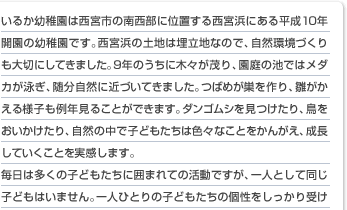 いるか幼稚園は西宮市の南西部に位置する西宮浜にある平成10年開園の幼稚園です。西宮浜の土地は埋立地なので、自然環境づくりも大切にしてきました。9年のうちに木々が茂り、園庭の池ではメダカが泳ぎ、随分自然に近づいてきました。つばめが巣を作り、雛がかえる様子も例年見ることができます。ダンゴムシを見つけたり、鳥をおいかけたり、自然の中で子どもたちは色々なことをかんがえ、成長していくことを実感します。

毎日は多くの子どもたちに囲まれての活動ですが、一人として同じ子どもはいません。一人ひとりの子どもたちの個性をしっかり受け